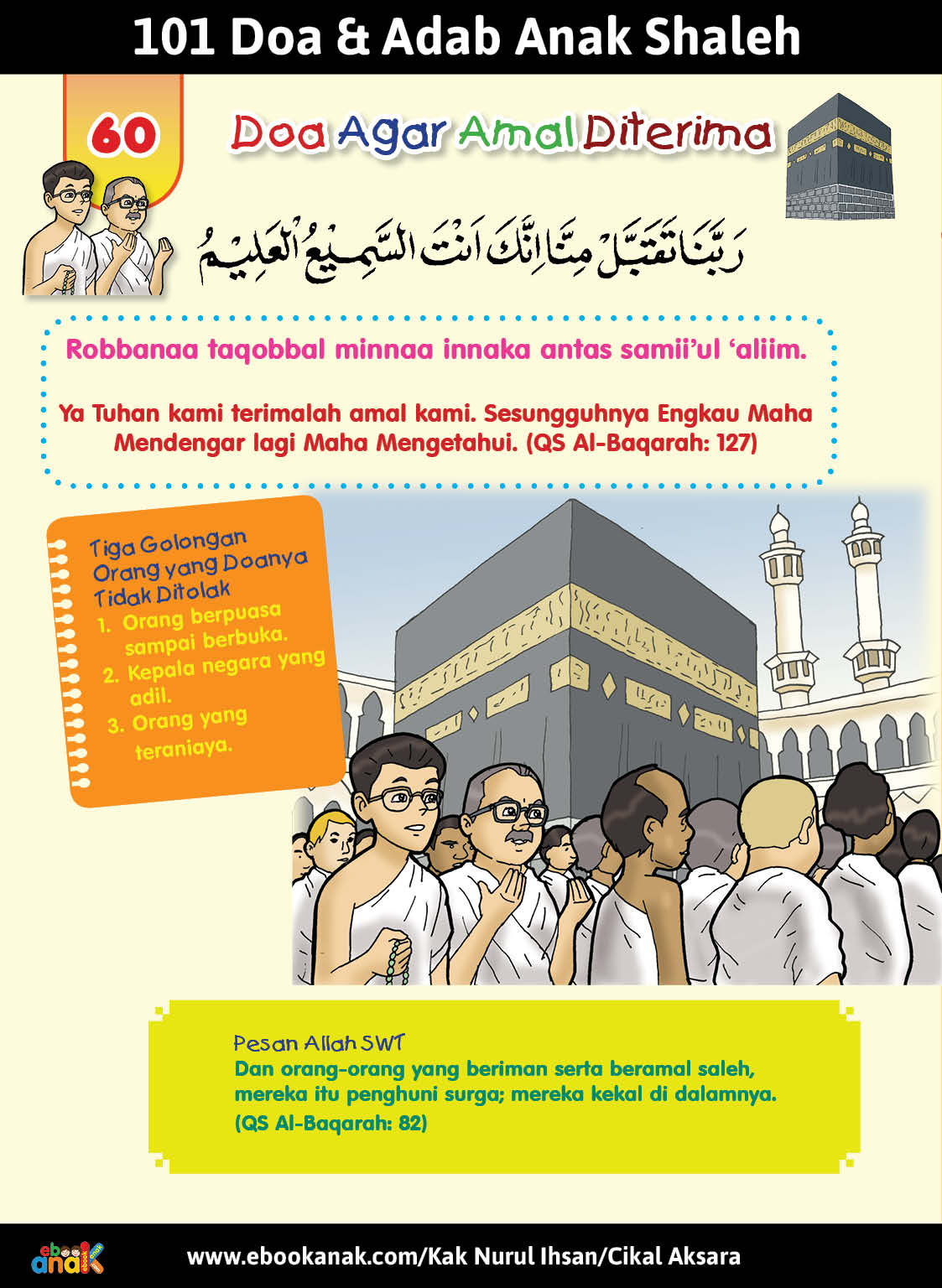 101 Doa & Adab Anak Shaleh

60

Doa Agar Amal Diterima

رَبَّنَا تَقَبَّلْ مِنَّا اِنَّكَ اَنْتَ السَّمِيْعُ الْعَلِيْمُ

Robbanaa taqobbal minnaa innaka antas samii'ul 'aliim.

Ya Tuhan kami terimalah amal kami. Sesungguhnya Engkau Maha Mendengar lagi Maha Mengetahui. (QS Al-Baqarah: 127)

Tiga Golongan Orang yang Doanya Tidak Ditolak
1. Orang berpuasa sampai berbuka.
2. Kepala negara yang adil.
3. Orang yang teraniaya.

Pesan Allah SWT
Dan orang-orang yang beriman serta beramal saleh, mereka itu penghuni surga; mereka kekal di dalamnya. (QS Al-Baqarah: 82)

ebook anak

www.ebookanak.com/Kak Nurul Ihsan/Cikal Aksara